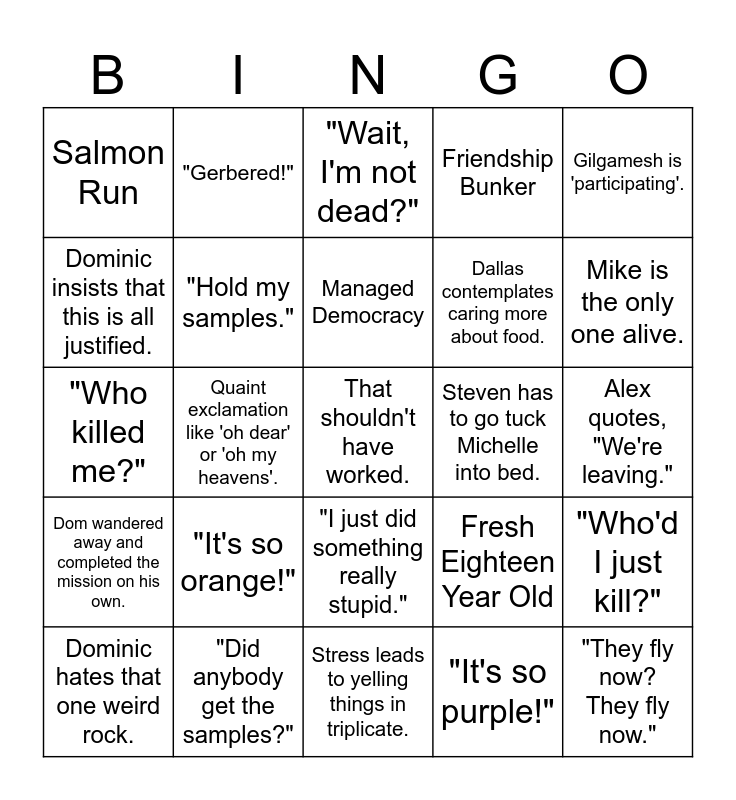 | B | I | N | G | O |
|---|---|---|---|---|
| Salmon Run | "Gerbered!" | "Wait, I'm not dead?" | Friendship Bunker | Gilgamesh is 'participating'. |
| Dominic insists that this is all justified. | "Hold my samples." | Managed Democracy | Dallas contemplates caring more about food. | Mike is the only one alive. |
| "Who killed me?" | Quaint exclamation like 'oh dear' or 'oh my heavens'. | That shouldn't have worked. | Steven has to go tuck Michelle into bed. | Alex quotes, "We're leaving." |
| Dom wandered away and completed the mission on his own. | "It's so orange!" | "I just did something really stupid." | Fresh Eighteen Year Old | "Who'd I just kill?" |
| Dominic hates that one weird rock. | "Did anybody get the samples?" | Stress leads to yelling things in triplicate. | "It's so purple!" | "They fly now? They fly now." |